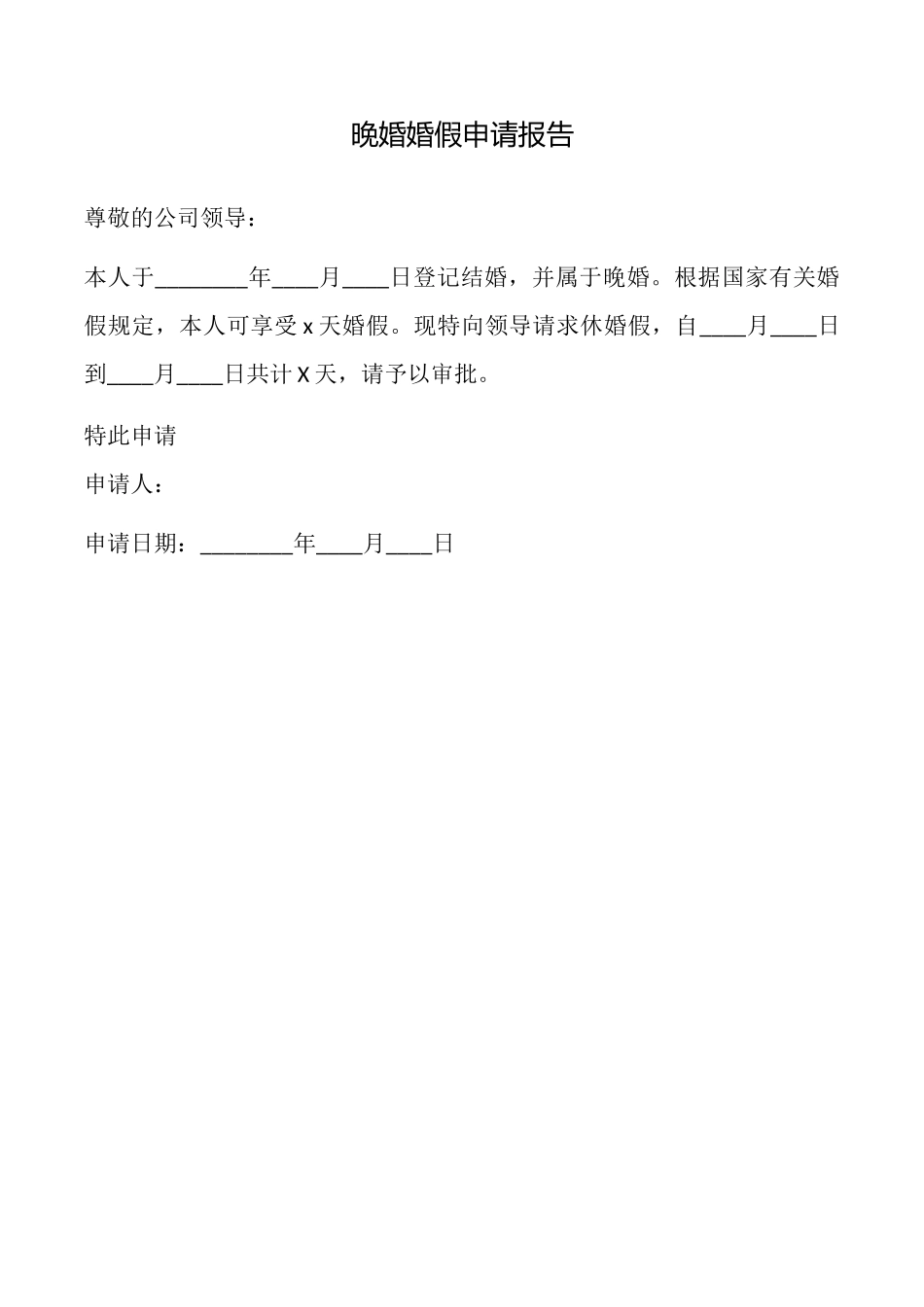 晚婚婚假申请报告

尊敬的公司领导：

本人于________年____月____日登记结婚，并属于晚婚。根据国家有关婚假规定，本人可享受 x 天婚假。现特向领导请求休婚假，自____月____日到____月____日共计 X 天，请予以审批。

特此申请

申请人：

申请日期：________年____月____日